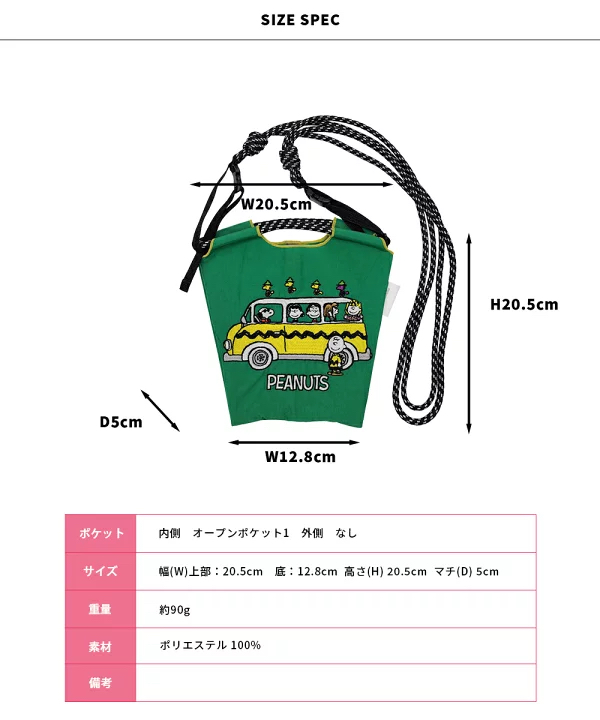 SIZE SPEC

W20.5cm

H20.5cm

PEANUTS

D5cm

W12.8cm

| ポケット | 内側　オープンポケット1　外側　なし |
|---|---|
| サイズ | 幅(W)上部：20.5cm　底：12.8cm　高さ(H) 20.5cm　マチ(D) 5cm |
| 重量 | 約90g |
| 素材 | ポリエステル 100% |
| 備考 | |